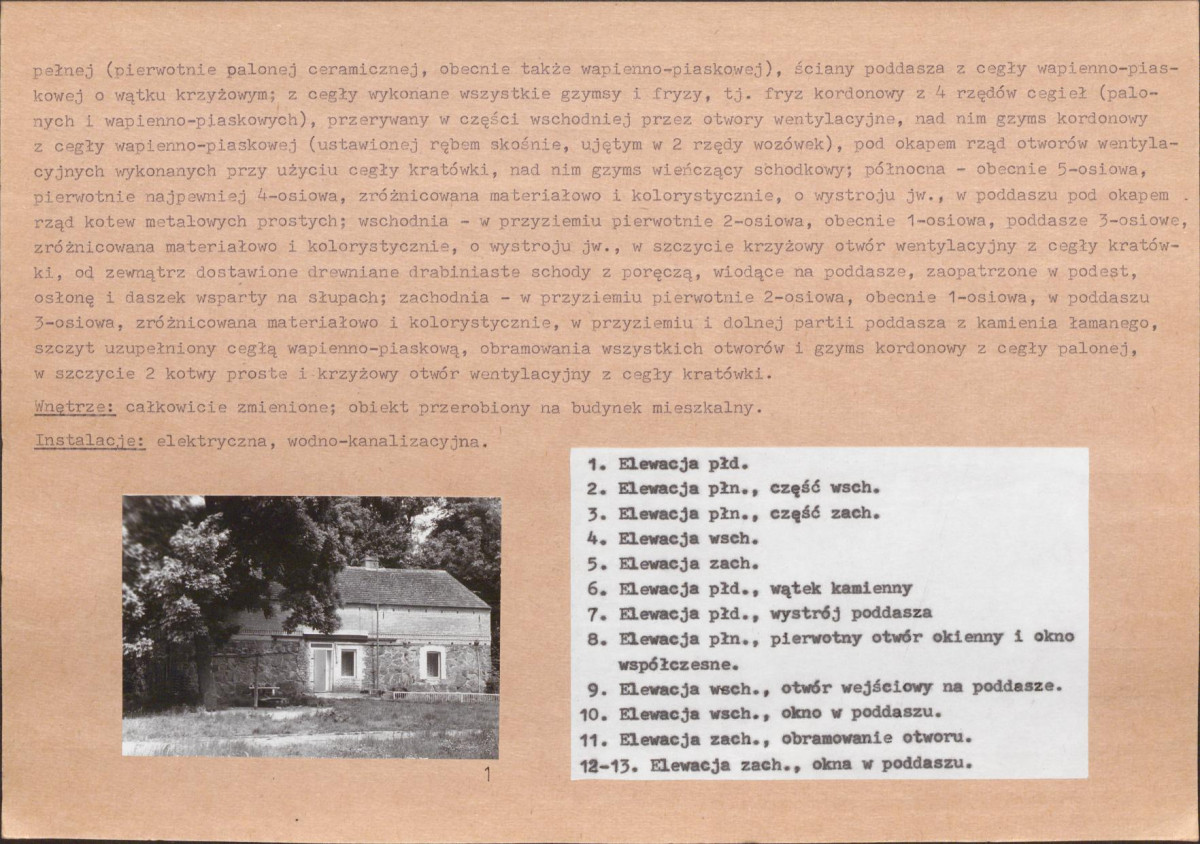 pełnej (pierwotnie palonej ceramicznej, obecnie także wapienno-piaskowej), ściany poddasza z cegły wapienno-piaskowej o wątku krzyżowym; z cegły wykonane wszystkie gzymsy i fryzy, tj. fryz kordonowy z 4 rzędów cegieł (palonych i wapienno-piaskowych), przerywany w części wschodniej przez otwory wentylacyjne, nad nim gzyms kordonowy z cegły wapienno-piaskowej (ustawionej rębem skośnie, ujętym w 2 rzędy wozówek), pod okapem rząd otworów wentylacyjnych wykonanych przy użyciu cegły kratówki, nad nim gzyms wieńczący schodkowy; północna - obecnie 5-osiowa, pierwotnie najpewniej 4-osiowa, zróżnicowana materiałowo i kolorystycznie, o wystroju jw., w poddaszu pod okapem rząd kotew metalowych prostych; wschodnia - w przyziemiu pierwotnie 2-osiowa, obecnie 1-osiowa, poddasze 3-osiowe, zróżnicowana materiałowo i kolorystycznie, o wystroju jw., w szczycie krzyżowy otwór wentylacyjny z cegły kratówki, od zewnątrz dostawione drewniane drabiniaste schody z poręczą, wiodące na poddasze, zaopatrzone w podest, osłonę i daszek wsparty na słupach; zachodnia - w przyziemiu pierwotnie 2-osiowa, obecnie 1-osiowa, w poddaszu 3-osiowa, zróżnicowana materiałowo i kolorystycznie, w przyziemiu i dolnej partii poddasza z kamienia łamanego, szczyt uzupełniony cegłą wapienno-piaskową, obramowania wszystkich otworów i gzyms kordonowy z cegły palonej, w szczycie 2 kotwy proste i krzyżowy otwór wentylacyjny z cegły kratówki.

Wnętrze: całkowicie zmienione; obiekt przerobiony na budynek mieszkalny.

Instalacje: elektryczna, wodno-kanalizacyjna.

1

1. Elewacja płd.
2. Elewacja płn., część wsch.
3. Elewacja płn., część zach.
4. Elewacja wsch.
5. Elewacja zach.
6. Elewacja płd., wątek kamienny
7. Elewacja płd., wystrój poddasza
8. Elewacja płn., pierwotny otwór okienny i okno współczesne.
9. Elewacja wsch., otwór wejściowy na poddasze.
10. Elewacja wsch., okno w poddaszu.
11. Elewacja zach., obramowanie otworu.
12-13. Elewacja zach., okna w poddaszu.